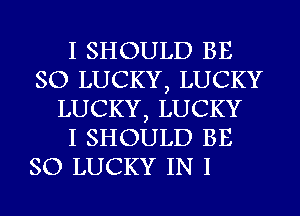 I SHOULD BE
SO LUCKY, LUCKY
LUCKY, LUCKY
I SHOULD BE
SO LUCKY IN I